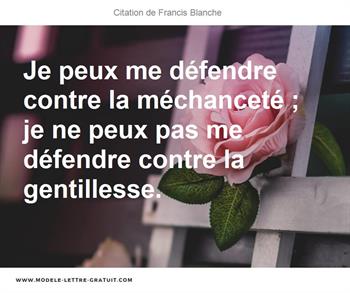 Citation de Francis Blanche

Je peux me défendre contre la méchanceté ; je ne peux pas me défendre contre la gentillesse.

WWW.MODELE-LETTRE-GRATUIT.COM